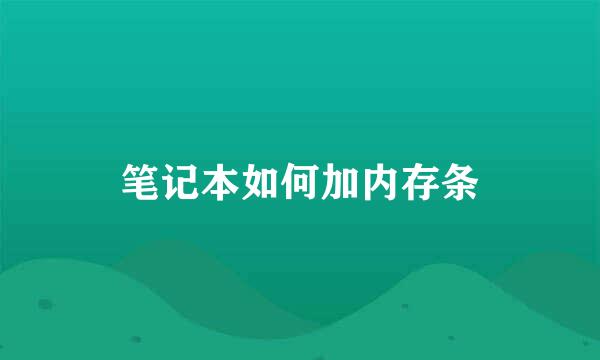 笔记本如何加内存条